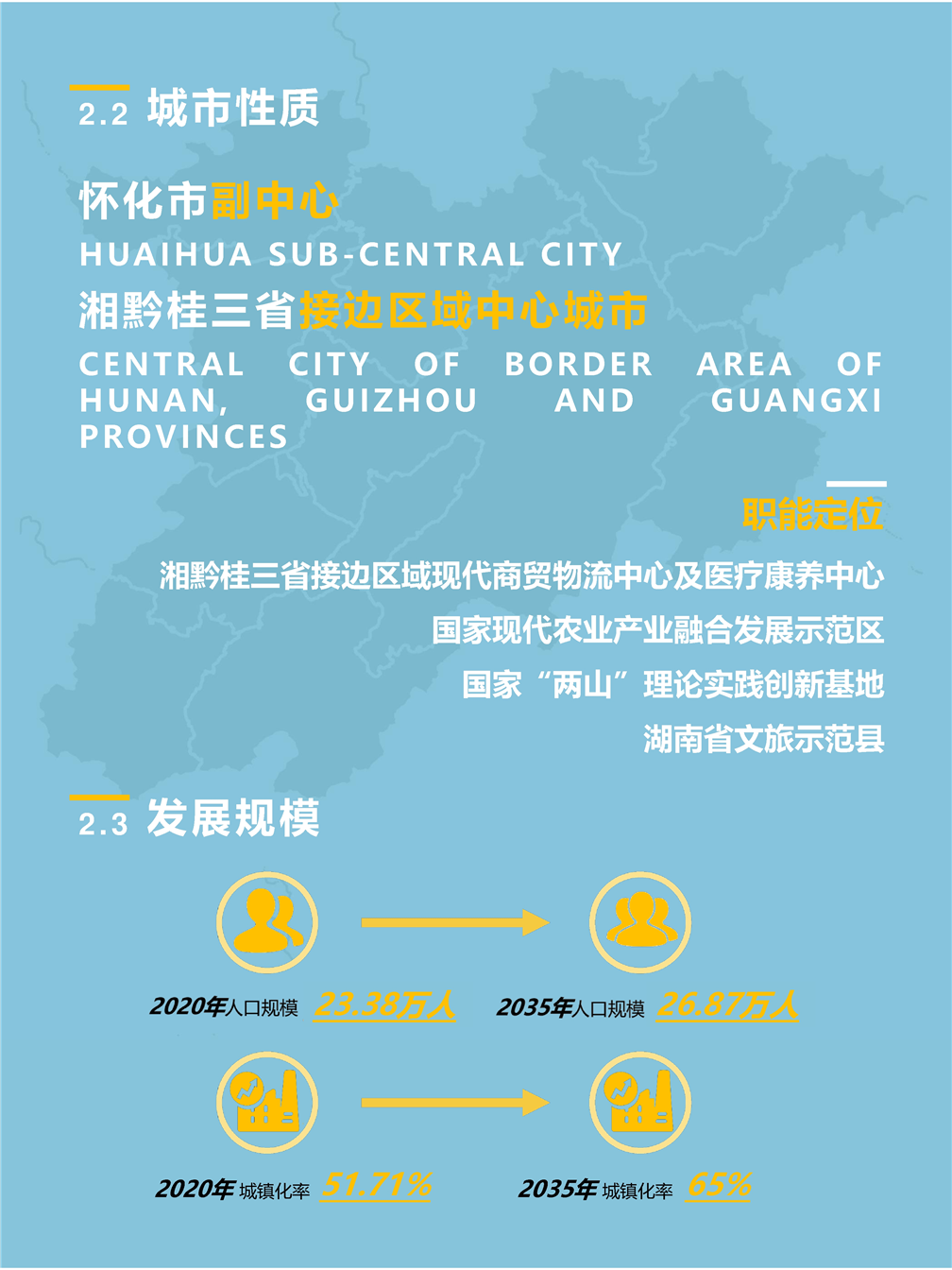 2.2 城市性质

怀化市副中心

HUAIHUA SUB-CENTRAL CITY

湘黔桂三省接边区域中心城市

CENTRAL CITY OF BORDER AREA OF HUNAN, GUIZHOU AND GUANGXI PROVINCES

职能定位

湘黔桂三省接边区域现代商贸物流中心及医疗康养中心

国家现代农业产业融合发展示范区

国家“两山”理论实践创新基地

湖南省文旅示范县

2.3 发展规模

2020年人口规模 23.38万人

2035年人口规模 26.87万人

2020年 城镇化率 51.71%

2035年 城镇化率 65%